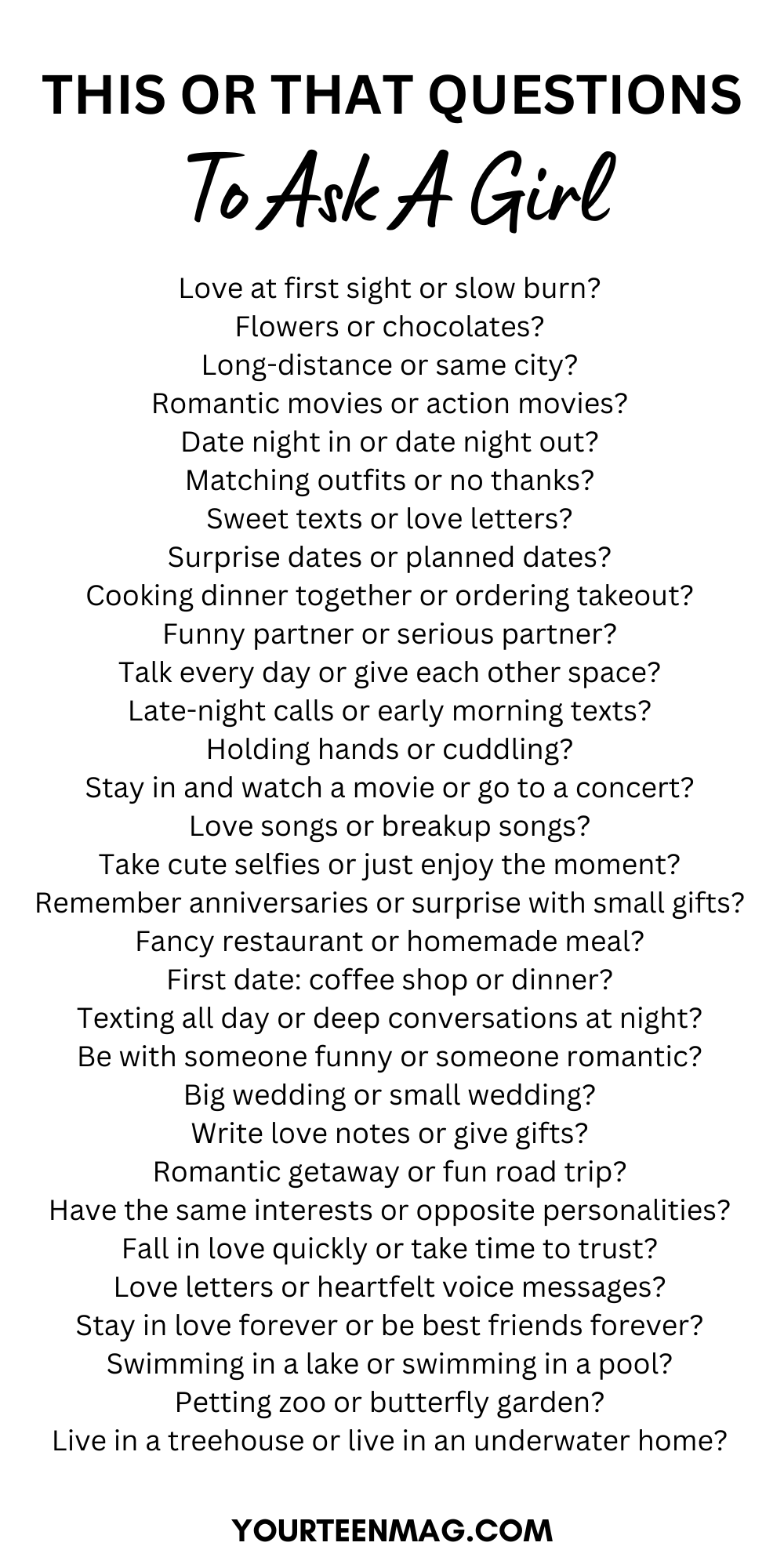 THIS OR THAT QUESTIONS
To Ask A Girl

Love at first sight or slow burn?
Flowers or chocolates?
Long-distance or same city?
Romantic movies or action movies?
Date night in or date night out?
Matching outfits or no thanks?
Sweet texts or love letters?
Surprise dates or planned dates?
Cooking dinner together or ordering takeout?
Funny partner or serious partner?
Talk every day or give each other space?
Late-night calls or early morning texts?
Holding hands or cuddling?
Stay in and watch a movie or go to a concert?
Love songs or breakup songs?
Take cute selfies or just enjoy the moment?
Remember anniversaries or surprise with small gifts?
Fancy restaurant or homemade meal?
First date: coffee shop or dinner?
Texting all day or deep conversations at night?
Be with someone funny or someone romantic?
Big wedding or small wedding?
Write love notes or give gifts?
Romantic getaway or fun road trip?
Have the same interests or opposite personalities?
Fall in love quickly or take time to trust?
Love letters or heartfelt voice messages?
Stay in love forever or be best friends forever?
Swimming in a lake or swimming in a pool?
Petting zoo or butterfly garden?
Live in a treehouse or live in an underwater home?

YOURTEENMAG.COM